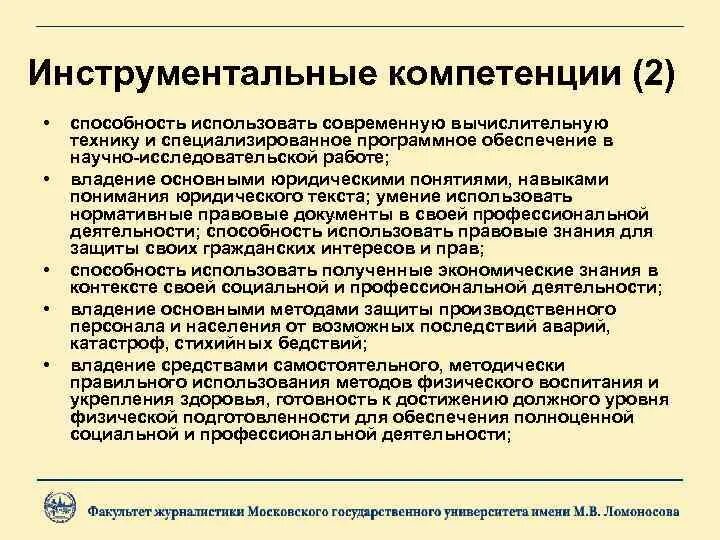 Инструментальные компетенции (2)

• способность использовать современную вычислительную технику и специализированное программное обеспечение в научно-исследовательской работе;

• владение основными юридическими понятиями, навыками понимания юридического текста; умение использовать нормативные правовые документы в своей профессиональной деятельности; способность использовать правовые знания для защиты своих гражданских интересов и прав;

• способность использовать полученные экономические знания в контексте своей социальной и профессиональной деятельности;

• владение основными методами защиты производственного персонала и населения от возможных последствий аварий, катастроф, стихийных бедствий;

• владение средствами самостоятельного, методически правильного использования методов физического воспитания и укрепления здоровья, готовность к достижению должного уровня физической подготовленности для обеспечения полноценной социальной и профессиональной деятельности;

Факультет журналистики Московского государственного университета имени М.В. Ломоносова